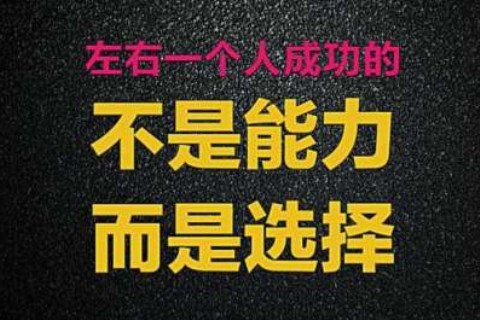 左右一个人成功的
不是能力
而是选择